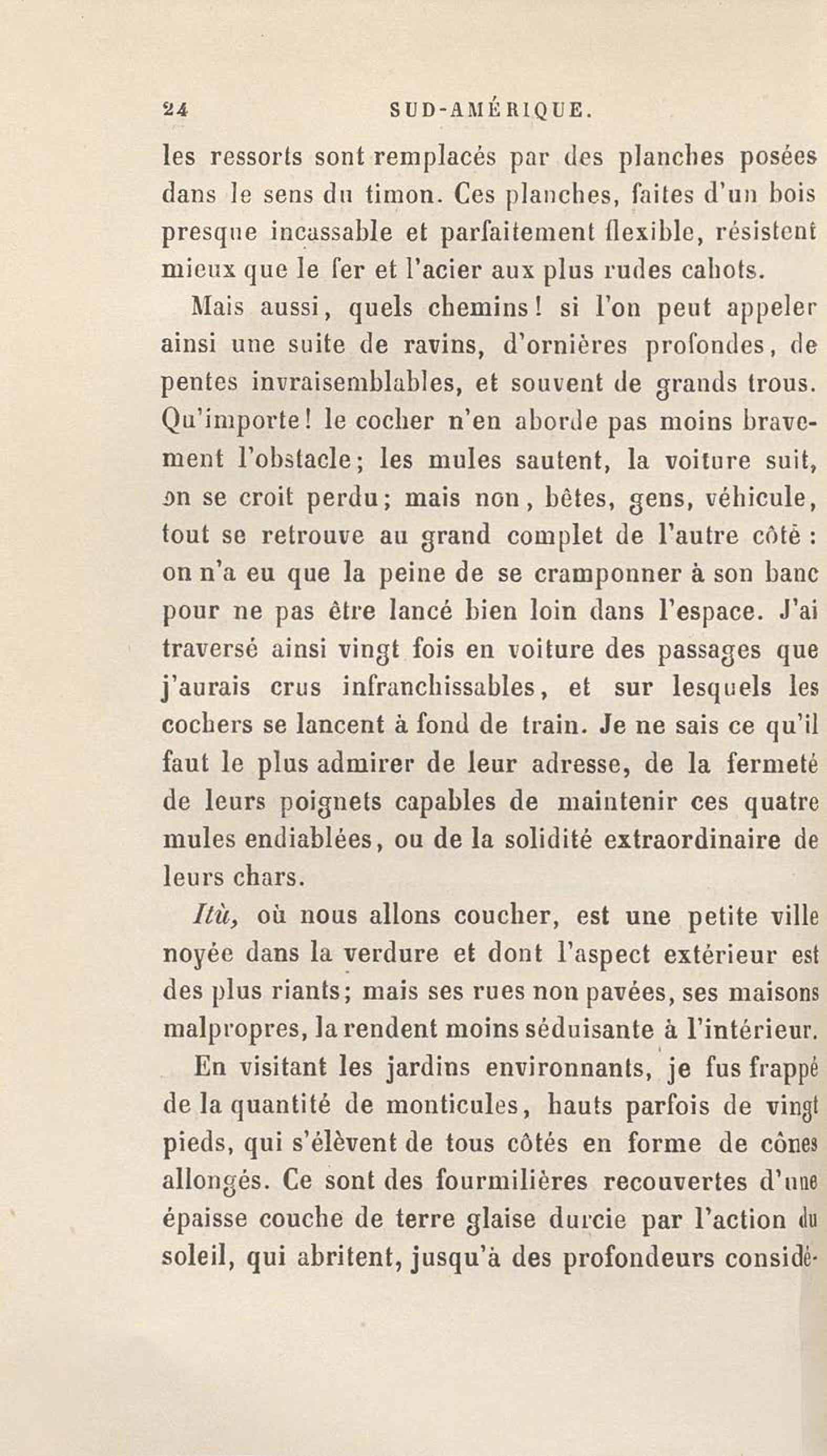 24 SUD-AMÉRIQUE.

les ressorts sont remplacés par des planches posées dans le sens du timon. Ces planches, faites d'un bois presque incassable et parfaitement flexible, résistent mieux que le fer et l'acier aux plus rudes cahots.

Mais aussi, quels chemins! si l'on peut appeler ainsi une suite de ravins, d'ornières profondes, de pentes invraisemblables, et souvent de grands trous. Qu'importe! le cocher n'en aborde pas moins bravement l'obstacle; les mules sautent, la voiture suit, on se croit perdu; mais non, bêtes, gens, véhicule, tout se retrouve au grand complet de l'autre côté : on n'a eu que la peine de se cramponner à son banc pour ne pas être lancé bien loin dans l'espace. J'ai traversé ainsi vingt fois en voiture des passages que j'aurais crus infranchissables, et sur lesquels les cochers se lancent à fond de train. Je ne sais ce qu'il faut le plus admirer de leur adresse, de la fermeté de leurs poignets capables de maintenir ces quatre mules endiablées, ou de la solidité extraordinaire de leurs chars.

Itù, où nous allons coucher, est une petite ville noyée dans la verdure et dont l'aspect extérieur est des plus riants; mais ses rues non pavées, ses maisons malpropres, la rendent moins séduisante à l'intérieur.

En visitant les jardins environnants, je fus frappé de la quantité de monticules, hauts parfois de vingt pieds, qui s'élèvent de tous côtés en forme de cônes allongés. Ce sont des fourmilières recouvertes d'une épaisse couche de terre glaise durcie par l'action du soleil, qui abritent, jusqu'à des profondeurs considé-